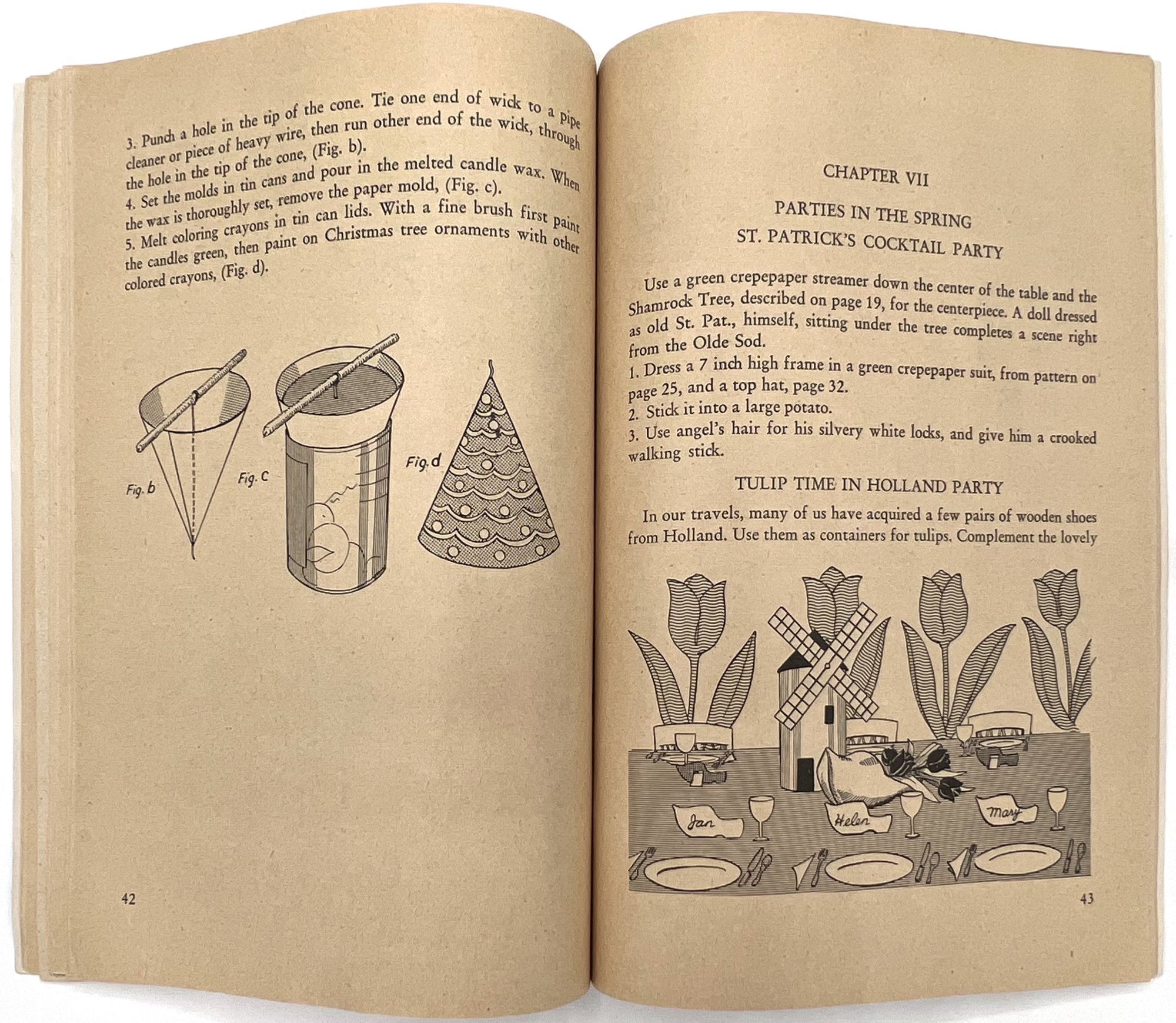 3. Punch a hole in the tip of the cone. Tie one end of wick to a pipe cleaner or piece of heavy wire, then run other end of the wick, through the hole in the tip of the cone, (Fig. b).
4. Set the molds in tin cans and pour in the melted candle wax. When the wax is thoroughly set, remove the paper mold, (Fig. c).
5. Melt coloring crayons in tin can lids. With a fine brush first paint the candles green, then paint on Christmas tree ornaments with other colored crayons, (Fig. d).

Fig. b

Fig. c

Fig. d

42

CHAPTER VII

PARTIES IN THE SPRING

ST. PATRICK'S COCKTAIL PARTY

Use a green crepepaper streamer down the center of the table and the Shamrock Tree, described on page 19, for the centerpiece. A doll dressed as old St. Pat., himself, sitting under the tree completes a scene right from the Olde Sod.
1. Dress a 7 inch high frame in a green crepepaper suit, from pattern on page 25, and a top hat, page 32.
2. Stick it into a large potato.
3. Use angel's hair for his silvery white locks, and give him a crooked walking stick.

TULIP TIME IN HOLLAND PARTY

In our travels, many of us have acquired a few pairs of wooden shoes from Holland. Use them as containers for tulips. Complement the lovely

Jan

Helen

Mary

43